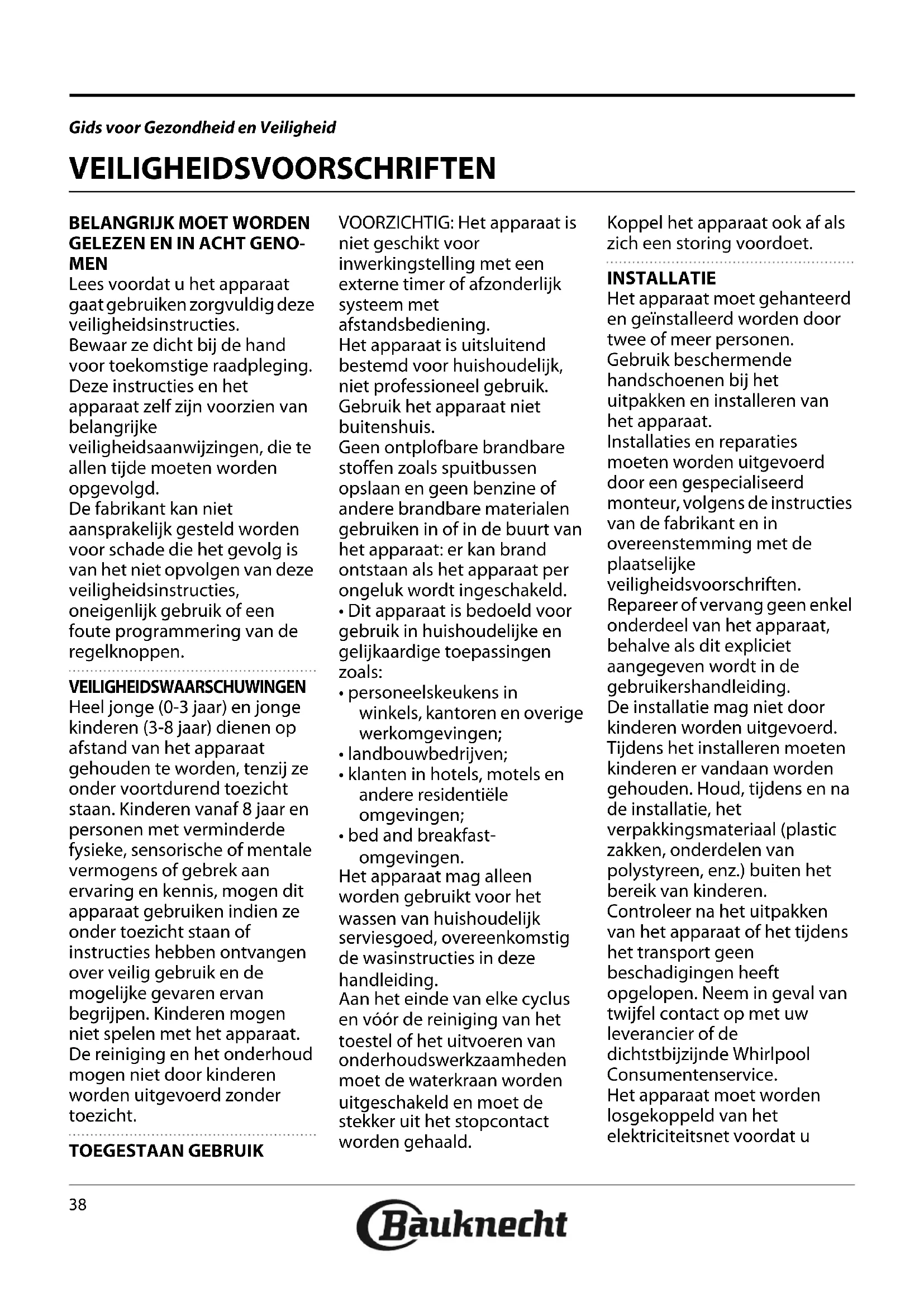 Gids voor Gezondheid en Veiligheid

VEILIGHEIDSVOORSCHRIFTEN

BELANGRIJK MOET WORDEN GELEZEN EN IN ACHT GENOMEN

Lees voordat u het apparaat gaat gebruiken zorgvuldig deze veiligheidsinstructies.
Bewaar ze dicht bij de hand voor toekomstige raadpleging.
Deze instructies en het apparaat zelf zijn voorzien van belangrijke veiligheidsaanwijzingen, die te allen tijde moeten worden opgevolgd.
De fabrikant kan niet aansprakelijk gesteld worden voor schade die het gevolg is van het niet opvolgen van deze veiligheidsinstructies, oneigenlijk gebruik of een foute programmering van de regelknoppen.

VEILIGHEIDSWAARSCHUWINGEN

Heel jonge (0-3 jaar) en jonge kinderen (3-8 jaar) dienen op afstand van het apparaat gehouden te worden, tenzij ze onder voortdurend toezicht staan. Kinderen vanaf 8 jaar en personen met verminderde fysieke, sensorische of mentale vermogens of gebrek aan ervaring en kennis, mogen dit apparaat gebruiken indien ze onder toezicht staan of instructies hebben ontvangen over veilig gebruik en de mogelijke gevaren ervan begrijpen. Kinderen mogen niet spelen met het apparaat. De reiniging en het onderhoud mogen niet door kinderen worden uitgevoerd zonder toezicht.

TOEGESTAAN GEBRUIK

VOORZICHTIG: Het apparaat is niet geschikt voor inwerkingstelling met een externe timer of afzonderlijk systeem met afstandsbediening.
Het apparaat is uitsluitend bestemd voor huishoudelijk, niet professioneel gebruik.
Gebruik het apparaat niet buitenshuis.
Geen ontplofbare brandbare stoffen zoals spuitbussen opslaan en geen benzine of andere brandbare materialen gebruiken in of in de buurt van het apparaat: er kan brand ontstaan als het apparaat per ongeluk wordt ingeschakeld.
• Dit apparaat is bedoeld voor gebruik in huishoudelijke en gelijkaardige toepassingen zoals:
• personeelskeukens in winkels, kantoren en overige werkomgevingen;
• landbouwbedrijven;
• klanten in hotels, motels en andere residentiële omgevingen;
• bed and breakfast-omgevingen.
Het apparaat mag alleen worden gebruikt voor het wassen van huishoudelijk serviesgoed, overeenkomstig de wasinstructies in deze handleiding.
Aan het einde van elke cyclus en vóór de reiniging van het toestel of het uitvoeren van onderhoudswerkzaamheden moet de waterkraan worden uitgeschakeld en moet de stekker uit het stopcontact worden gehaald.

Koppel het apparaat ook af als zich een storing voordoet.

INSTALLATIE

Het apparaat moet gehanteerd en geïnstalleerd worden door twee of meer personen.
Gebruik beschermende handschoenen bij het uitpakken en installeren van het apparaat.
Installaties en reparaties moeten worden uitgevoerd door een gespecialiseerd monteur, volgens de instructies van de fabrikant en in overeenstemming met de plaatselijke veiligheidsvoorschriften.
Repareer of vervang geen enkel onderdeel van het apparaat, behalve als dit expliciet aangegeven wordt in de gebruikershandleiding.
De installatie mag niet door kinderen worden uitgevoerd. Tijdens het installeren moeten kinderen er vandaan worden gehouden. Houd, tijdens en na de installatie, het verpakkingsmateriaal (plastic zakken, onderdelen van polystyreen, enz.) buiten het bereik van kinderen.
Controleer na het uitpakken van het apparaat of het tijdens het transport geen beschadigingen heeft opgelopen. Neem in geval van twijfel contact op met uw leverancier of de dichtstbijzijnde Whirlpool Consumentenservice.
Het apparaat moet worden losgekoppeld van het elektriciteitsnet voordat u

38

Bauknecht